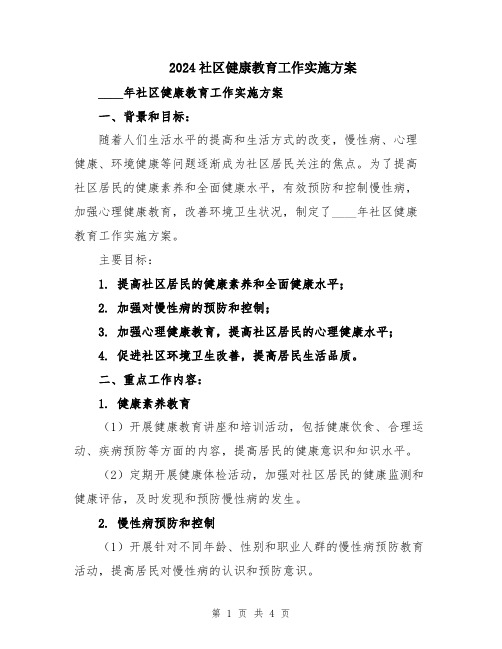 2024 社区健康教育工作实施方案

____年社区健康教育工作实施方案

一、背景和目标：

随着人们生活水平的提高和生活方式的改变，慢性病、心理健康、环境健康等问题逐渐成为社区居民关注的焦点。为了提高社区居民的健康素养和全面健康水平，有效预防和控制慢性病，加强心理健康教育，改善环境卫生状况，制定了____年社区健康教育工作实施方案。

主要目标：

1. 提高社区居民的健康素养和全面健康水平；

2. 加强对慢性病的预防和控制；

3. 加强心理健康教育，提高社区居民的心理健康水平；

4. 促进社区环境卫生改善，提高居民生活品质。

二、重点工作内容：

1. 健康素养教育

（1）开展健康教育讲座和培训活动，包括健康饮食、合理运动、疾病预防等方面的内容，提高居民的健康意识和知识水平。

（2）定期开展健康体检活动，加强对社区居民的健康监测和健康评估，及时发现和预防慢性病的发生。

2. 慢性病预防和控制

（1）开展针对不同年龄、性别和职业人群的慢性病预防教育活动，提高居民对慢性病的认识和预防意识。

第 1 页 共 4 页